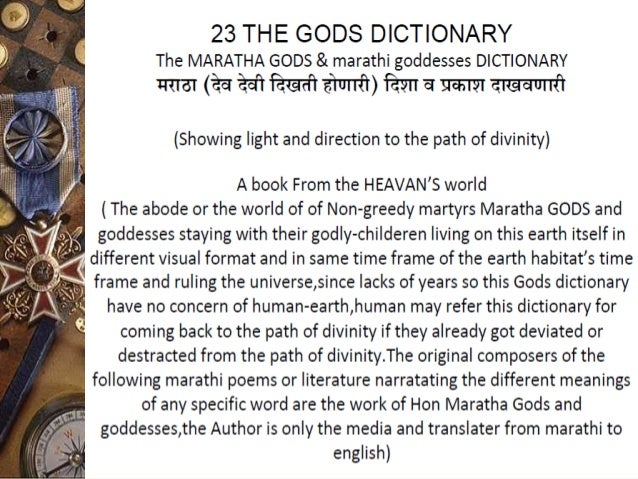 23 THE GODS DICTIONARY
The MARATHA GODS & marathi goddesses DICTIONARY
मराठा (देव देवी दिखती होणारी) दिशा व प्रकाश दाखवणारी

(Showing light and direction to the path of divinity)

A book From the HEAVAN'S world
( The abode or the world of of Non-greedy martyrs Maratha GODS and goddesses staying with their godly-childeren living on this earth itself in different visual format and in same time frame of the earth habitat's time frame and ruling the universe,since lacks of years so this Gods dictionary have no concern of human-earth,human may refer this dictionary for coming back to the path of divinity if they already got deviated or destracted from the path of divinity.The original composers of the following marathi poems or literature narratating the different meanings of any specific word are the work of Hon Maratha Gods and goddesses,the Author is only the media and translater from marathi to english)